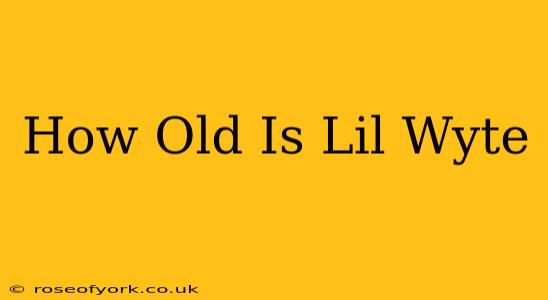 How Old Is Lil Wyte

© roseofyork.co.uk